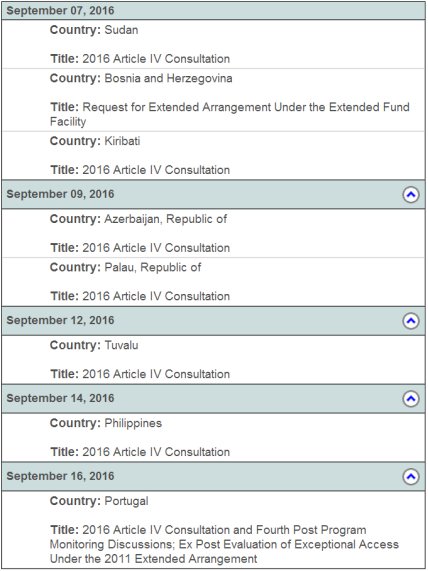 September 07, 2016

Country: Sudan

Title: 2016 Article IV Consultation

Country: Bosnia and Herzegovina

Title: Request for Extended Arrangement Under the Extended Fund Facility

Country: Kiribati

Title: 2016 Article IV Consultation

September 09, 2016

Country: Azerbaijan, Republic of

Title: 2016 Article IV Consultation

Country: Palau, Republic of

Title: 2016 Article IV Consultation

September 12, 2016

Country: Tuvalu

Title: 2016 Article IV Consultation

September 14, 2016

Country: Philippines

Title: 2016 Article IV Consultation

September 16, 2016

Country: Portugal

Title: 2016 Article IV Consultation and Fourth Post Program Monitoring Discussions; Ex Post Evaluation of Exceptional Access Under the 2011 Extended Arrangement